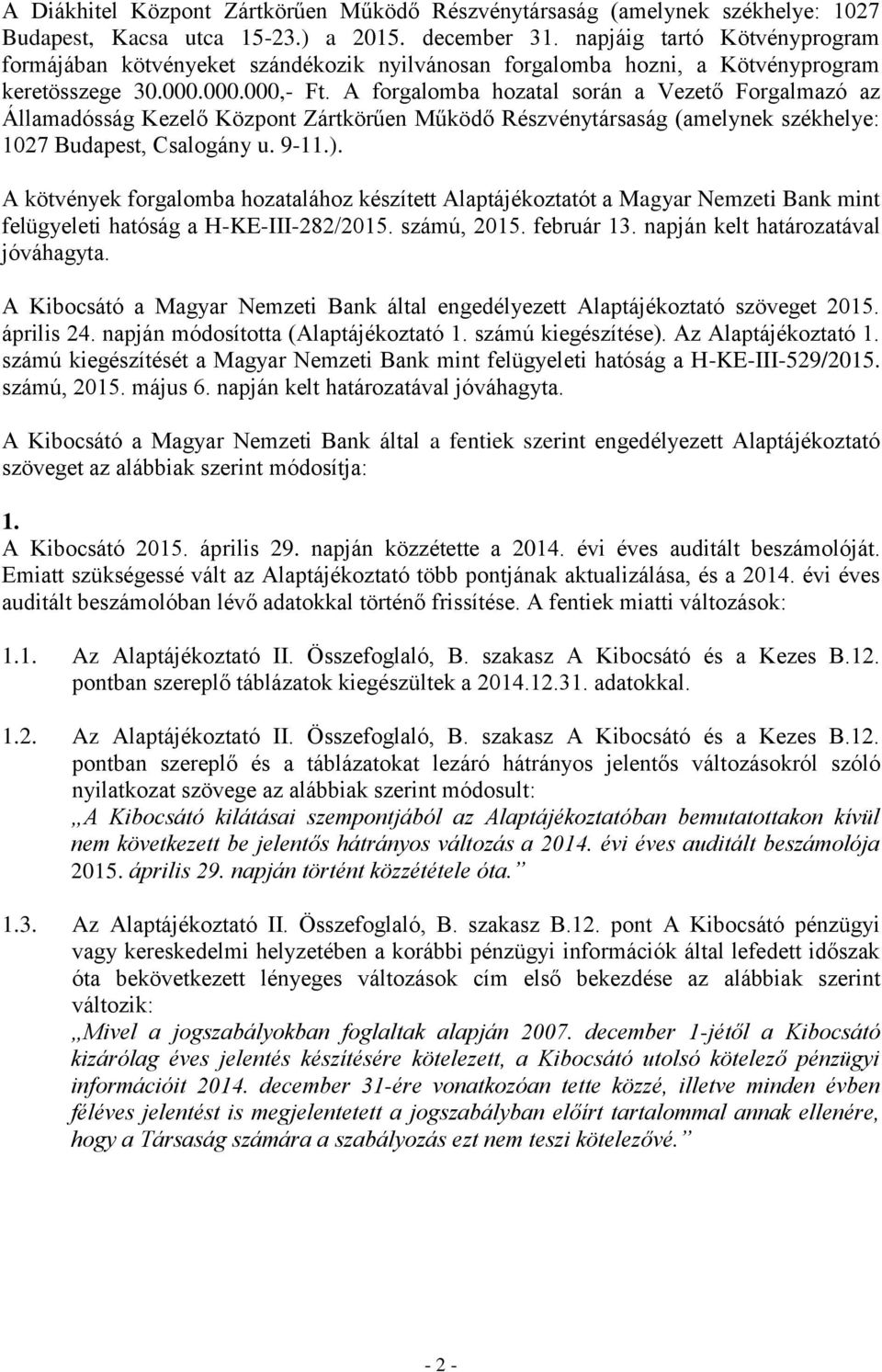 A Diákhitel Központ Zártkörűen Működő Részvénytársaság (amelynek székhelye: 1027 Budapest, Kacsa utca 15-23.) a 2015. december 31. napjáig tartó Kötvényprogram formájában kötvényeket szándékozik nyilvánosan forgalomba hozni, a Kötvényprogram keretösszege 30.000.000.000,- Ft. A forgalomba hozatal során a Vezető Forgalmazó az Államadósság Kezelő Központ Zártkörűen Működő Részvénytársaság (amelynek székhelye: 1027 Budapest, Csalogány u. 9-11.).

A kötvények forgalomba hozatalához készített Alaptájékoztatót a Magyar Nemzeti Bank mint felügyeleti hatóság a H-KE-III-282/2015. számú, 2015. február 13. napján kelt határozatával jóváhagyta.

A Kibocsátó a Magyar Nemzeti Bank által engedélyezett Alaptájékoztató szöveget 2015. április 24. napján módosította (Alaptájékoztató 1. számú kiegészítése). Az Alaptájékoztató 1. számú kiegészítését a Magyar Nemzeti Bank mint felügyeleti hatóság a H-KE-III-529/2015. számú, 2015. május 6. napján kelt határozatával jóváhagyta.

A Kibocsátó a Magyar Nemzeti Bank által a fentiek szerint engedélyezett Alaptájékoztató szöveget az alábbiak szerint módosítja:

1.
A Kibocsátó 2015. április 29. napján közzétette a 2014. évi éves auditált beszámolóját. Emiatt szükségessé vált az Alaptájékoztató több pontjának aktualizálása, és a 2014. évi éves auditált beszámolóban lévő adatokkal történő frissítése. A fentiek miatti változások:

1.1. Az Alaptájékoztató II. Összefoglaló, B. szakasz A Kibocsátó és a Kezes B.12. pontban szereplő táblázatok kiegészültek a 2014.12.31. adatokkal.

1.2. Az Alaptájékoztató II. Összefoglaló, B. szakasz A Kibocsátó és a Kezes B.12. pontban szereplő és a táblázatokat lezáró hátrányos jelentős változásokról szóló nyilatkozat szövege az alábbiak szerint módosult:
„A Kibocsátó kilátásai szempontjából az Alaptájékoztatóban bemutatottakon kívül nem következett be jelentős hátrányos változás a 2014. évi éves auditált beszámolója 2015. április 29. napján történt közzététele óta.”

1.3. Az Alaptájékoztató II. Összefoglaló, B. szakasz B.12. pont A Kibocsátó pénzügyi vagy kereskedelmi helyzetében a korábbi pénzügyi információk által lefedett időszak óta bekövetkezett lényeges változások cím első bekezdése az alábbiak szerint változik:
„Mivel a jogszabályokban foglaltak alapján 2007. december 1-jétől a Kibocsátó kizárólag éves jelentés készítésére kötelezett, a Kibocsátó utolsó kötelező pénzügyi információit 2014. december 31-ére vonatkozóan tette közzé, illetve minden évben féléves jelentést is megjelentetett a jogszabályban előírt tartalommal annak ellenére, hogy a Társaság számára a szabályozás ezt nem teszi kötelezővé.”

- 2 -